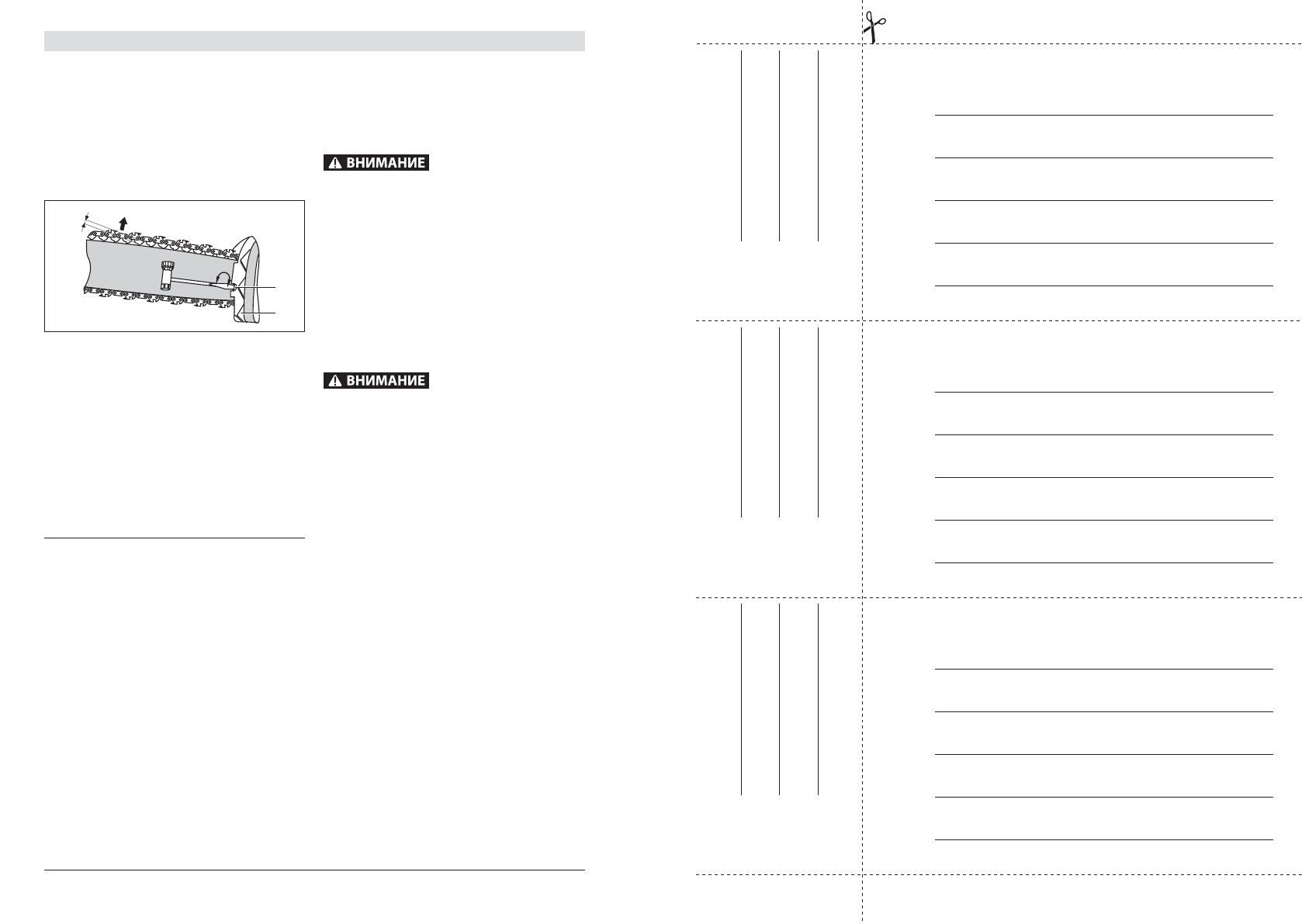 ВНИМАНИЕ

ВНИМАНИЕ